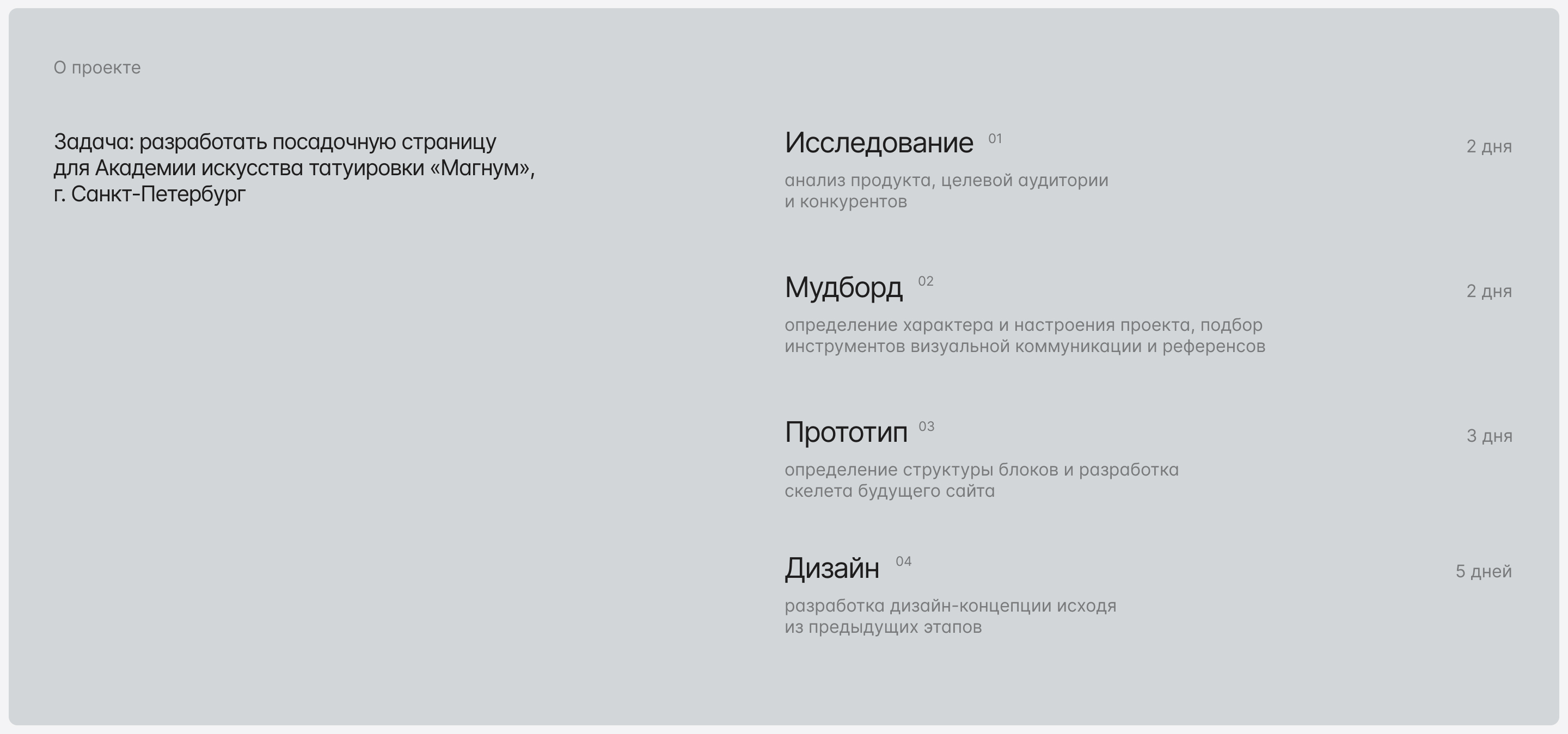 О проекте

Задача: разработать посадочную страницу для Академии искусства татуировки «Магнум», г. Санкт-Петербург

Исследование 01

2 дня

анализ продукта, целевой аудитории и конкурентов

Мудборд 02

2 дня

определение характера и настроения проекта, подбор инструментов визуальной коммуникации и референсов

Прототип 03

3 дня

определение структуры блоков и разработка скелета будущего сайта

Дизайн 04

5 дней

разработка дизайн-концепции исходя из предыдущих этапов